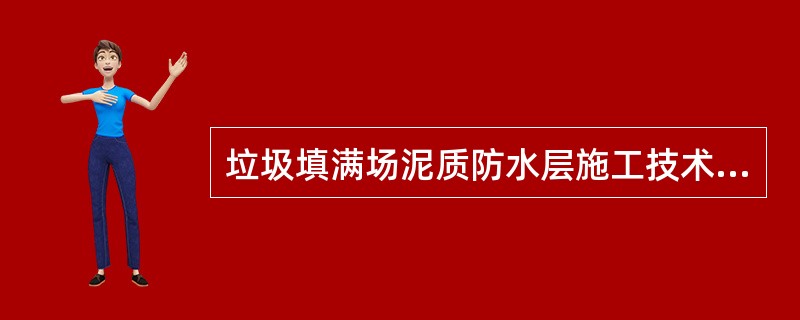 垃圾填满场泥质防水层施工技术...